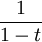 $\frac{1}{1-t}$